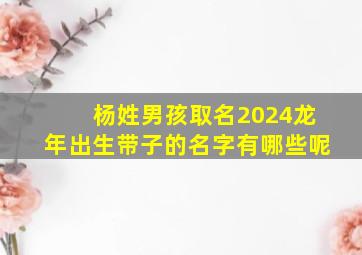 杨姓男孩取名2024龙年出生带子的名字有哪些呢